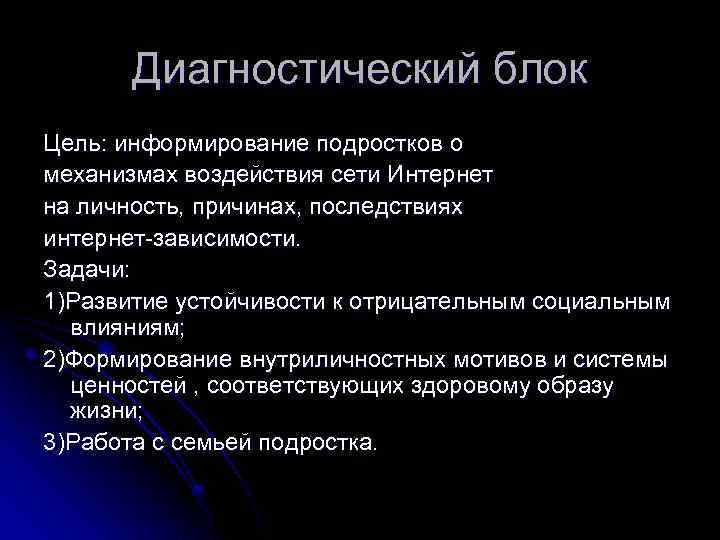 Диагностический блок

Цель: информирование подростков о механизмах воздействия сети Интернет на личность, причинах, последствиях интернет-зависимости.

Задачи:

1)Развитие устойчивости к отрицательным социальным влияниям;

2)Формирование внутриличностных мотивов и системы ценностей , соответствующих здоровому образу жизни;

3)Работа с семьей подростка.